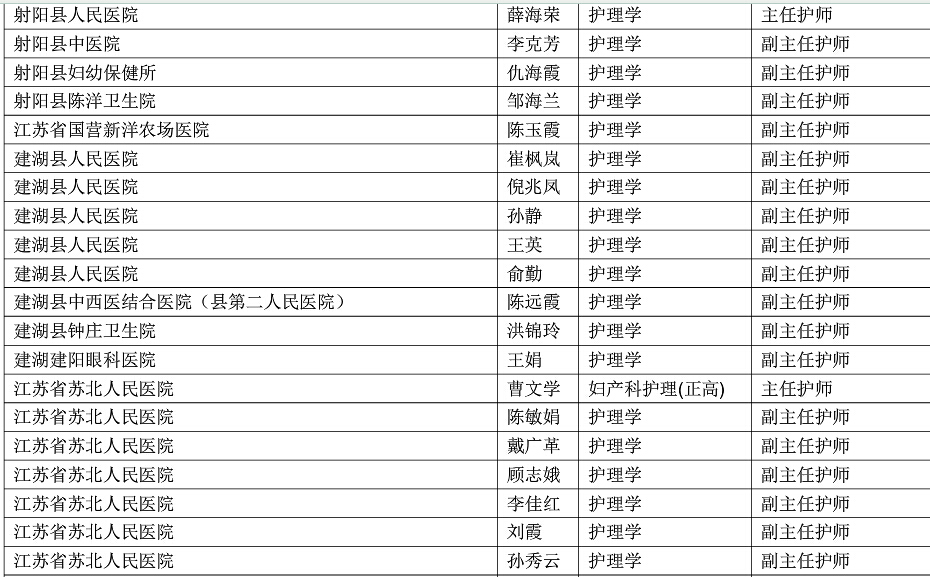 | 射阳县人民医院 | 薛海荣 | 护理学 | 主任护师 |
|---|---|---|---|
| 射阳县中医院 | 李克芳 | 护理学 | 副主任护师 |
| 射阳县妇幼保健所 | 仇海霞 | 护理学 | 副主任护师 |
| 射阳县陈洋卫生院 | 邹海兰 | 护理学 | 副主任护师 |
| 江苏省国营新洋农场医院 | 陈玉霞 | 护理学 | 副主任护师 |
| 建湖县人民医院 | 崔枫岚 | 护理学 | 副主任护师 |
| 建湖县人民医院 | 倪兆凤 | 护理学 | 副主任护师 |
| 建湖县人民医院 | 孙静 | 护理学 | 副主任护师 |
| 建湖县人民医院 | 王英 | 护理学 | 副主任护师 |
| 建湖县人民医院 | 俞勤 | 护理学 | 副主任护师 |
| 建湖县中西医结合医院（县第二人民医院） | 陈远霞 | 护理学 | 副主任护师 |
| 建湖县钟庄卫生院 | 洪锦玲 | 护理学 | 副主任护师 |
| 建湖建阳眼科医院 | 王娟 | 护理学 | 副主任护师 |
| 江苏省苏北人民医院 | 曹文学 | 妇产科护理(正高) | 主任护师 |
| 江苏省苏北人民医院 | 陈敏娟 | 护理学 | 副主任护师 |
| 江苏省苏北人民医院 | 戴广革 | 护理学 | 副主任护师 |
| 江苏省苏北人民医院 | 顾志娥 | 护理学 | 副主任护师 |
| 江苏省苏北人民医院 | 李佳红 | 护理学 | 副主任护师 |
| 江苏省苏北人民医院 | 刘霞 | 护理学 | 副主任护师 |
| 江苏省苏北人民医院 | 孙秀云 | 护理学 | 副主任护师 |